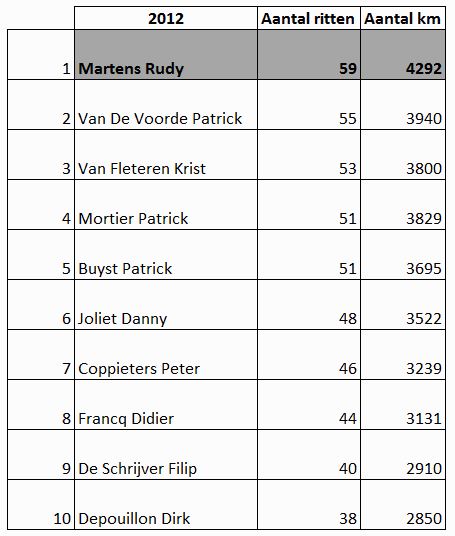 |  | 2012 | Aantal ritten | Aantal km |
|---|---|---|---|
| 1 | Martens Rudy | 59 | 4292 |
| 2 | Van De Voorde Patrick | 55 | 3940 |
| 3 | Van Fleteren Krist | 53 | 3800 |
| 4 | Mortier Patrick | 51 | 3829 |
| 5 | Buyst Patrick | 51 | 3695 |
| 6 | Joliet Danny | 48 | 3522 |
| 7 | Coppieters Peter | 46 | 3239 |
| 8 | Francq Didier | 44 | 3131 |
| 9 | De Schrijver Filip | 40 | 2910 |
| 10 | Depouillon Dirk | 38 | 2850 |